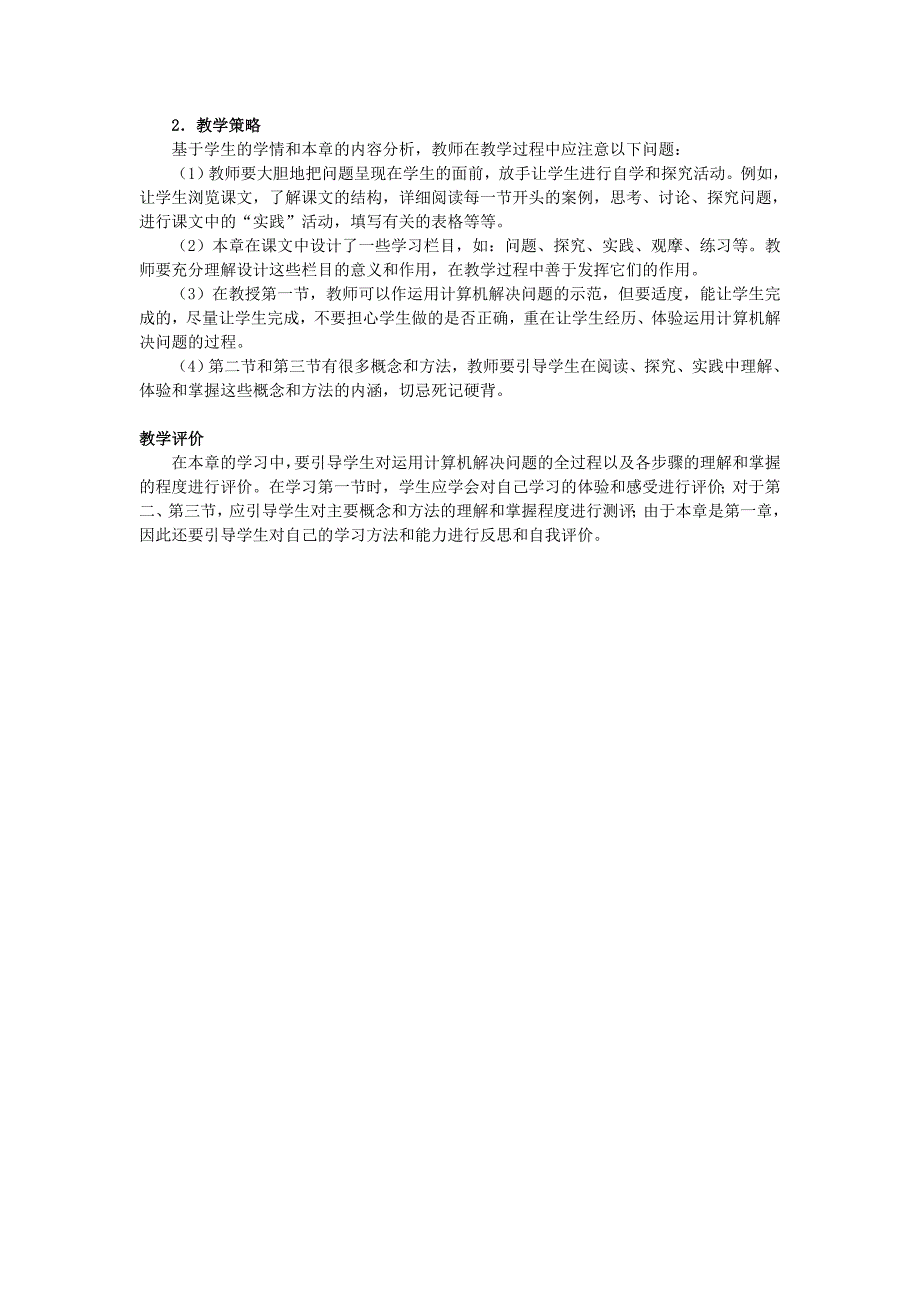 2．教学策略

基于学生的学情和本章的内容分析，教师在教学过程中应注意以下问题：

（1）教师要大胆地把问题呈现在学生的面前，放手让学生进行自学和探究活动。例如，让学生浏览课文，了解课文的结构，详细阅读每一节开头的案例，思考、讨论、探究问题，进行课文中的“实践”活动，填写有关的表格等等。

（2）本章在课文中设计了一些学习栏目，如：问题、探究、实践、观摩、练习等。教师要充分理解设计这些栏目的意义和作用，在教学过程中善于发挥它们的作用。

（3）在教授第一节，教师可以作运用计算机解决问题的示范，但要适度，能让学生完成的，尽量让学生完成，不要担心学生做的是否正确，重在让学生经历、体验运用计算机解决问题的过程。

（4）第二节和第三节有很多概念和方法，教师要引导学生在阅读、探究、实践中理解、体验和掌握这些概念和方法的内涵，切忌死记硬背。

教学评价

在本章的学习中，要引导学生对运用计算机解决问题的全过程以及各步骤的理解和掌握的程度进行评价。在学习第一节时，学生应学会对自己学习的体验和感受进行评价；对于第二、第三节，应引导学生对主要概念和方法的理解和掌握程度进行测评；由于本章是第一章，因此还要引导学生对自己的学习方法和能力进行反思和自我评价。